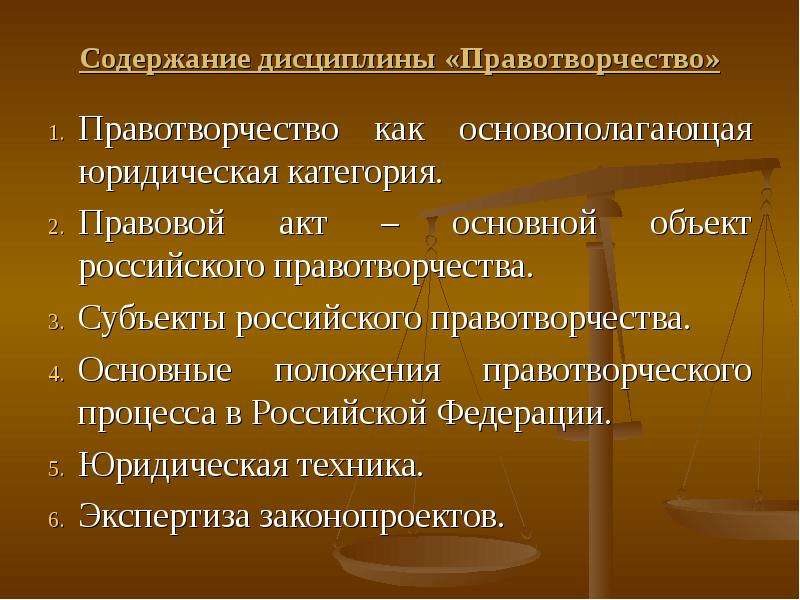 Содержание дисциплины «Правотворчество»

1. Правотворчество как основополагающая юридическая категория.
2. Правовой акт – основной объект российского правотворчества.
3. Субъекты российского правотворчества.
4. Основные положения правотворческого процесса в Российской Федерации.
5. Юридическая техника.
6. Экспертиза законопроектов.